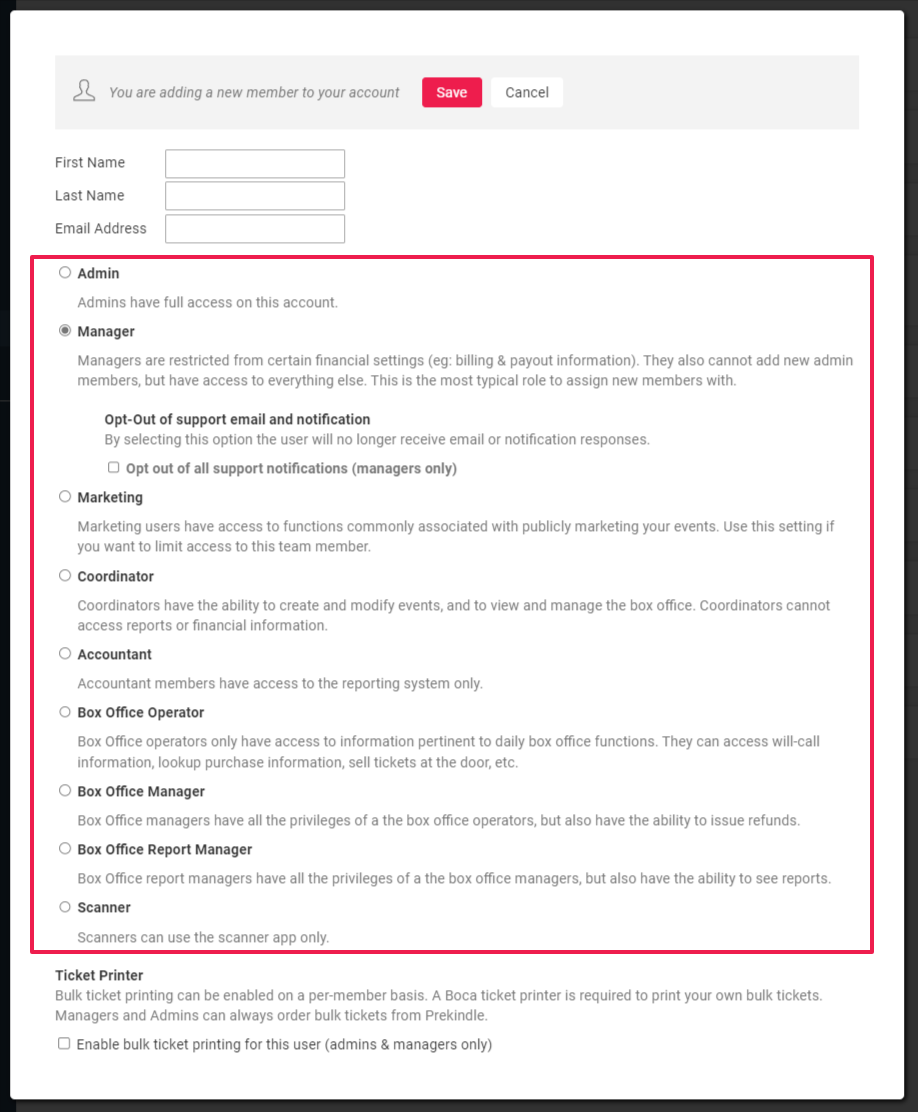 You are adding a new member to your account Save Cancel

First Name

Last Name

Email Address

Admin

Admins have full access on this account.

Manager

Managers are restricted from certain financial settings (eg: billing & payout information). They also cannot add new admin members, but have access to everything else. This is the most typical role to assign new members with.

Opt-Out of support email and notification

By selecting this option the user will no longer receive email or notification responses.

Opt out of all support notifications (managers only)

Marketing

Marketing users have access to functions commonly associated with publicly marketing your events. Use this setting if you want to limit access to this team member.

Coordinator

Coordinators have the ability to create and modify events, and to view and manage the box office. Coordinators cannot access reports or financial information.

Accountant

Accountant members have access to the reporting system only.

Box Office Operator

Box Office operators only have access to information pertinent to daily box office functions. They can access will-call information, lookup purchase information, sell tickets at the door, etc.

Box Office Manager

Box Office managers have all the privileges of a the box office operators, but also have the ability to issue refunds.

Box Office Report Manager

Box Office report managers have all the privileges of a the box office managers, but also have the ability to see reports.

Scanner

Scanners can use the scanner app only.

Ticket Printer

Bulk ticket printing can be enabled on a per-member basis. A Boca ticket printer is required to print your own bulk tickets. Managers and Admins can always order bulk tickets from Prekindle.

Enable bulk ticket printing for this user (admins & managers only)